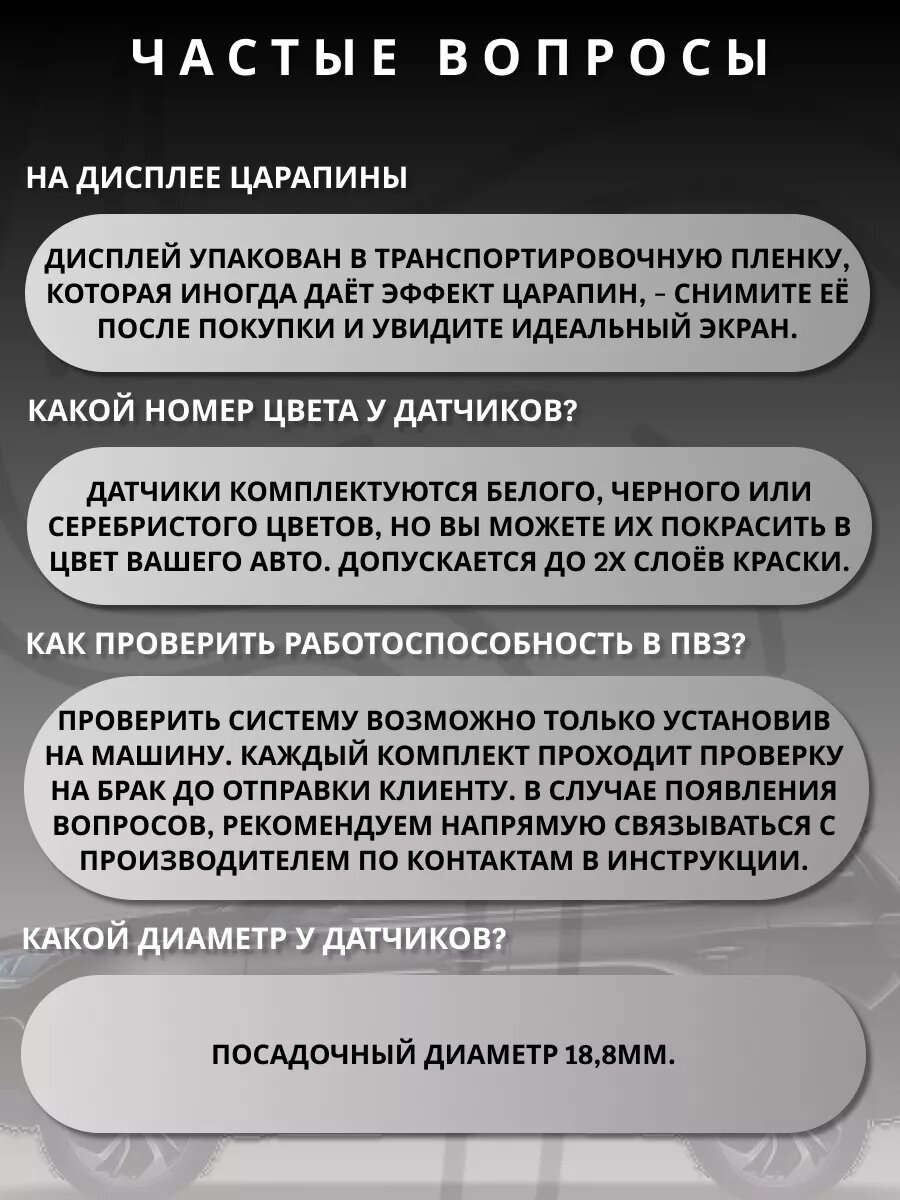 ЧАСТЫЕ ВОПРОСЫ

НА ДИСПЛЕЕ ЦАРАПИНЫ

ДИСПЛЕЙ УПАКОВАН В ТРАНСПОРТИРОВОЧНУЮ ПЛЕНКУ, КОТОРАЯ ИНОГДА ДАЁТ ЭФФЕКТ ЦАРАПИН, – СНИМИТЕ ЕЁ ПОСЛЕ ПОКУПКИ И УВИДИТЕ ИДЕАЛЬНЫЙ ЭКРАН.

КАКОЙ НОМЕР ЦВЕТА У ДАТЧИКОВ?

ДАТЧИКИ КОМПЛЕКТУЮТСЯ БЕЛОГО, ЧЕРНОГО ИЛИ СЕРЕБРИСТОГО ЦВЕТОВ, НО ВЫ МОЖЕТЕ ИХ ПОКРАСИТЬ В ЦВЕТ ВАШЕГО АВТО. ДОПУСКАЕТСЯ ДО 2Х СЛОЁВ КРАСКИ.

КАК ПРОВЕРИТЬ РАБОТОСПОСОБНОСТЬ В ПВЗ?

ПРОВЕРИТЬ СИСТЕМУ ВОЗМОЖНО ТОЛЬКО УСТАНОВИВ НА МАШИНУ. КАЖДЫЙ КОМПЛЕКТ ПРОХОДИТ ПРОВЕРКУ НА БРАК ДО ОТПРАВКИ КЛИЕНТУ. В СЛУЧАЕ ПОЯВЛЕНИЯ ВОПРОСОВ, РЕКОМЕНДУЕМ НАПРЯМУЮ СВЯЗЫВАТЬСЯ С ПРОИЗВОДИТЕЛЕМ ПО КОНТАКТАМ В ИНСТРУКЦИИ.

КАКОЙ ДИАМЕТР У ДАТЧИКОВ?

ПОСАДОЧНЫЙ ДИАМЕТР 18,8ММ.